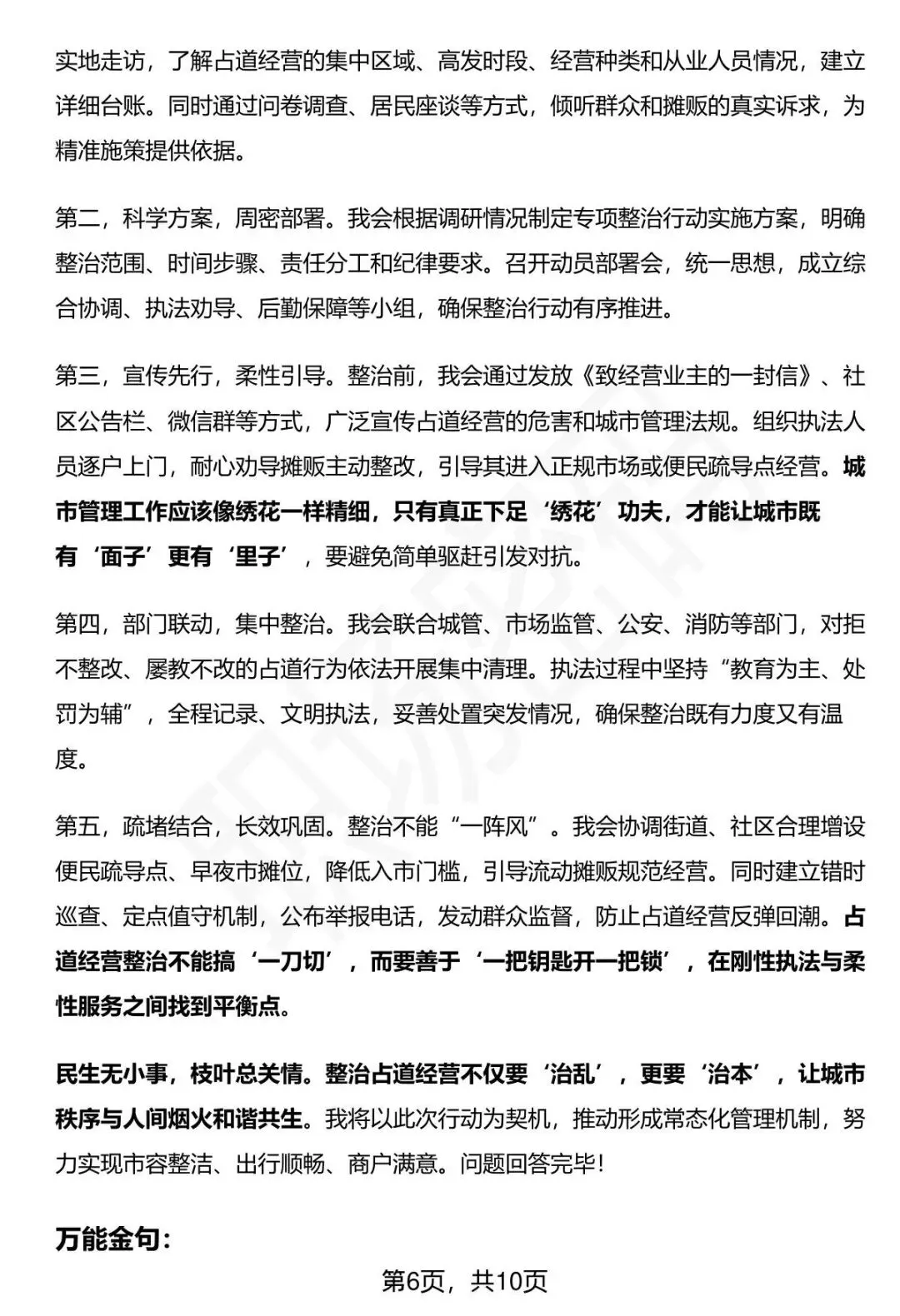 实地走访，了解占道经营的集中区域、高发时段、经营种类和从业人员情况，建立详细台账。同时通过问卷调查、居民座谈等方式，倾听群众和摊贩的真实诉求，为精准施策提供依据。

第二，科学方案，周密部署。我会根据调研情况制定专项整治行动实施方案，明确整治范围、时间步骤、责任分工和纪律要求。召开动员部署会，统一思想，成立综合协调、执法劝导、后勤保障等小组，确保整治行动有序推进。

第三，宣传先行，柔性引导。整治前，我会通过发放《致经营业主的一封信》、社区公告栏、微信群等方式，广泛宣传占道经营的危害和城市管理法规。组织执法人员逐户上门，耐心劝导摊贩主动整改，引导其进入正规市场或便民疏导点经营。城市管理工作应该像绣花一样精细，只有真正下足‘绣花’功夫，才能让城市既有‘面子’更有‘里子’，要避免简单驱赶引发对抗。

第四，部门联动，集中整治。我会联合城管、市场监管、公安、消防等部门，对拒不整改、屡教不改的占道行为依法开展集中清理。执法过程中坚持“教育为主、处罚为辅”，全程记录、文明执法，妥善处置突发情况，确保整治既有力度又有温度。

第五，疏堵结合，长效巩固。整治不能“一阵风”。我会协调街道、社区合理增设便民疏导点、早夜市摊位，降低入市门槛，引导流动摊贩规范经营。同时建立错时巡查、定点值守机制，公布举报电话，发动群众监督，防止占道经营反弹回潮。占道经营整治不能搞‘一刀切’，而要善于‘一把钥匙开一把锁’，在刚性执法与柔性服务之间找到平衡点。

民生无小事，枝叶总关情。整治占道经营不仅要‘治乱’，更要‘治本’，让城市秩序与人间烟火和谐共生。我将以此次行动为契机，推动形成常态化管理机制，努力实现市容整洁、出行顺畅、商户满意。问题回答完毕！

万能金句：

第6页，共10页